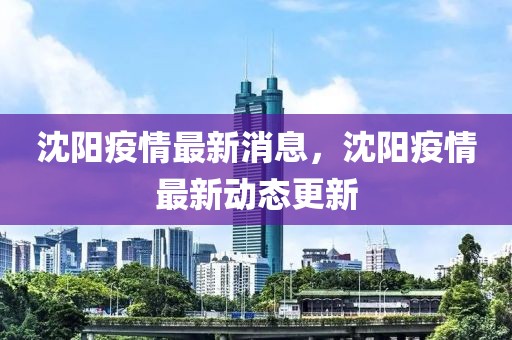 沈阳疫情最新消息，沈阳疫情最新动态更新